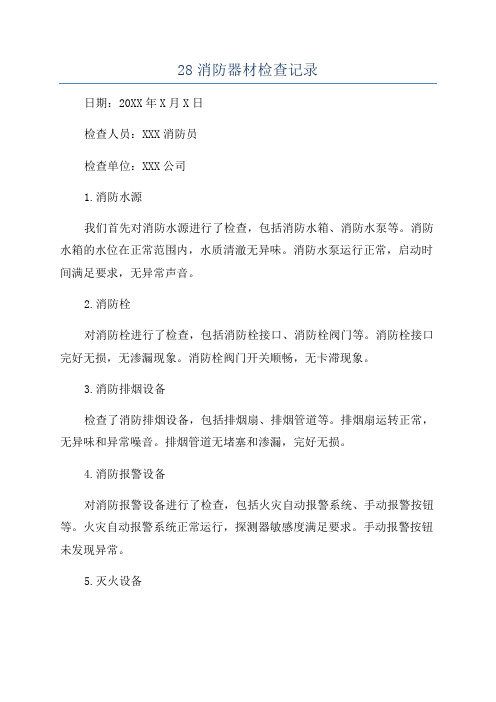 28 消防器材检查记录

日期：20XX 年 X 月 X 日

检查人员：XXX 消防员

检查单位：XXX 公司

1.消防水源

我们首先对消防水源进行了检查，包括消防水箱、消防水泵等。消防水箱的水位在正常范围内，水质清澈无异味。消防水泵运行正常，启动时间满足要求，无异常声音。

2.消防栓

对消防栓进行了检查，包括消防栓接口、消防栓阀门等。消防栓接口完好无损，无渗漏现象。消防栓阀门开关顺畅，无卡滞现象。

3.消防排烟设备

检查了消防排烟设备，包括排烟扇、排烟管道等。排烟扇运转正常，无异味和异常噪音。排烟管道无堵塞和渗漏，完好无损。

4.消防报警设备

对消防报警设备进行了检查，包括火灾自动报警系统、手动报警按钮等。火灾自动报警系统正常运行，探测器敏感度满足要求。手动报警按钮未发现异常。

5.灭火设备